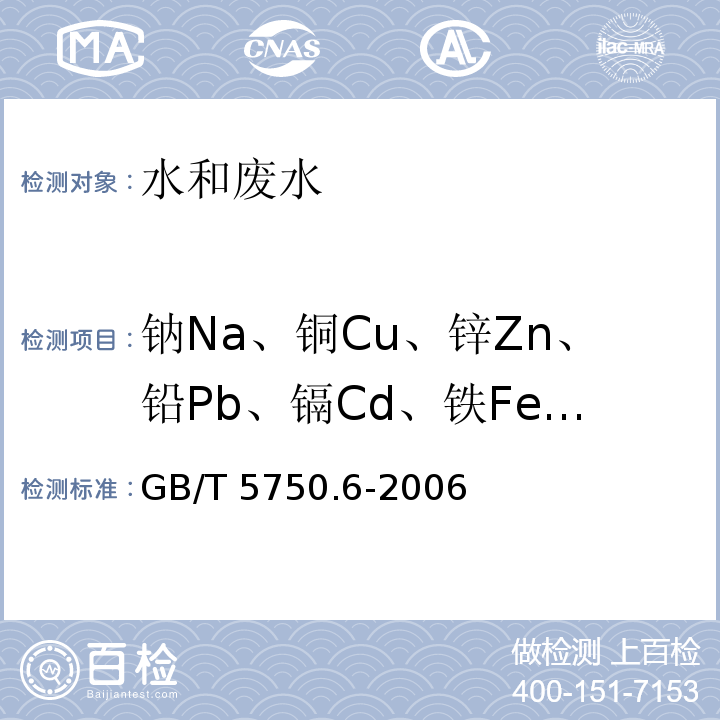 MA CNAS ilac-MRA

检测对象：水和废水

检测项目：钠Na、铜Cu、锌Zn、铅Pb、镉Cd、铁Fe…

检测标准：GB/T 5750.6-2006

百检 Baijiantest.com

做检测 上百检
400-151-7153